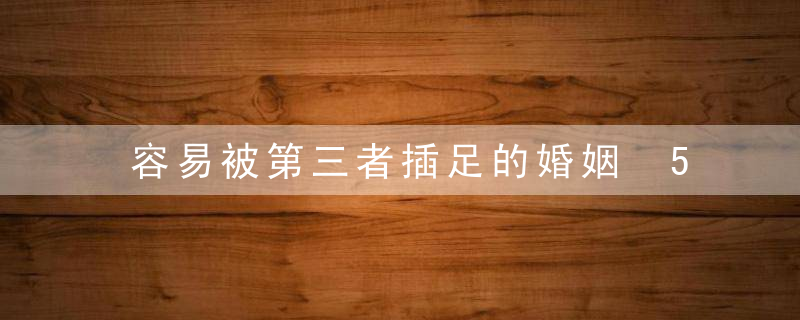 容易被第三者插足的婚姻 5